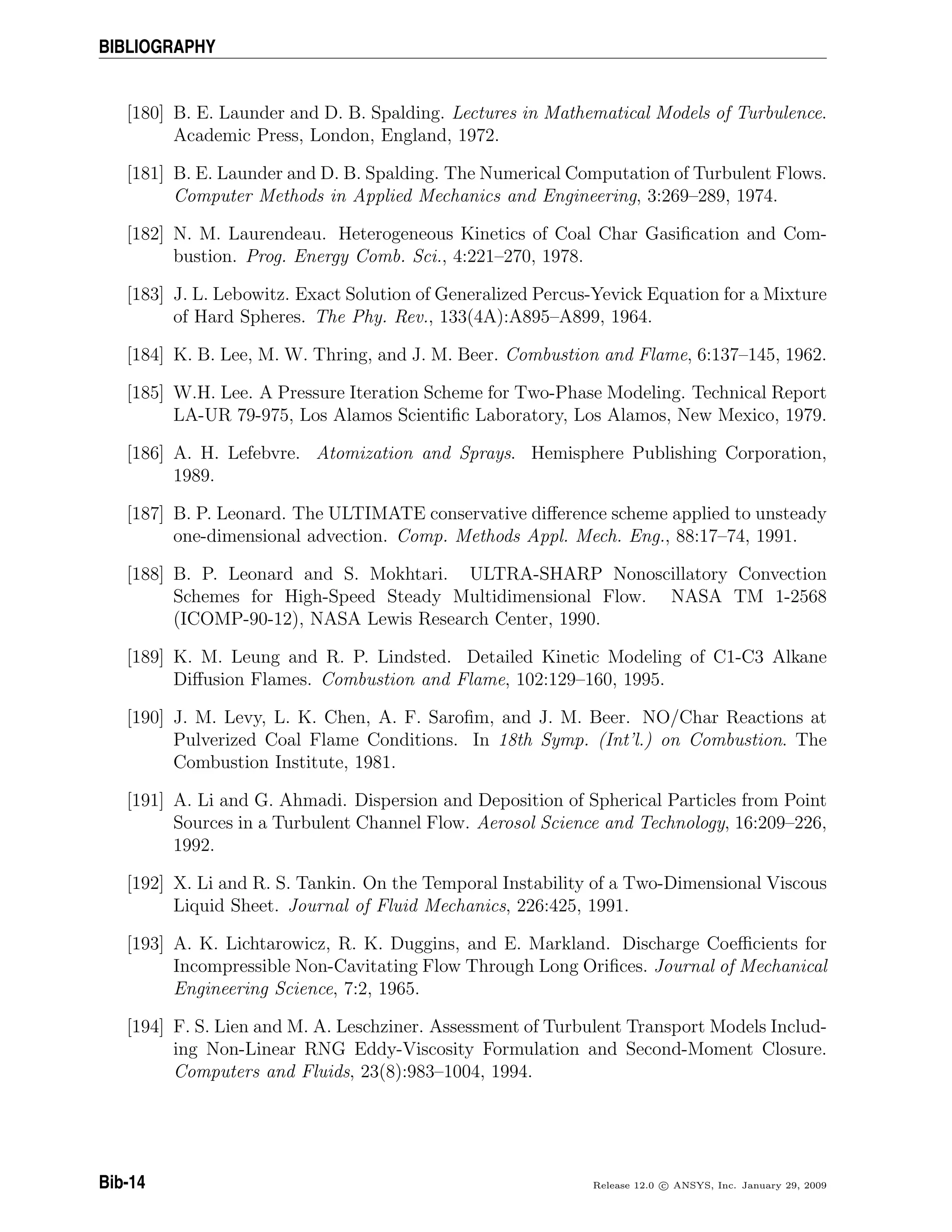 BIBLIOGRAPHY

[180] B. E. Launder and D. B. Spalding. Lectures in Mathematical Models of Turbulence. Academic Press, London, England, 1972.

[181] B. E. Launder and D. B. Spalding. The Numerical Computation of Turbulent Flows. Computer Methods in Applied Mechanics and Engineering, 3:269–289, 1974.

[182] N. M. Laurendeau. Heterogeneous Kinetics of Coal Char Gasification and Combustion. Prog. Energy Comb. Sci., 4:221–270, 1978.

[183] J. L. Lebowitz. Exact Solution of Generalized Percus-Yevick Equation for a Mixture of Hard Spheres. The Phy. Rev., 133(4A):A895–A899, 1964.

[184] K. B. Lee, M. W. Thring, and J. M. Beer. Combustion and Flame, 6:137–145, 1962.

[185] W.H. Lee. A Pressure Iteration Scheme for Two-Phase Modeling. Technical Report LA-UR 79-975, Los Alamos Scientific Laboratory, Los Alamos, New Mexico, 1979.

[186] A. H. Lefebvre. Atomization and Sprays. Hemisphere Publishing Corporation, 1989.

[187] B. P. Leonard. The ULTIMATE conservative difference scheme applied to unsteady one-dimensional advection. Comp. Methods Appl. Mech. Eng., 88:17–74, 1991.

[188] B. P. Leonard and S. Mokhtari. ULTRA-SHARP Nonoscillatory Convection Schemes for High-Speed Steady Multidimensional Flow. NASA TM 1-2568 (ICOMP-90-12), NASA Lewis Research Center, 1990.

[189] K. M. Leung and R. P. Lindsted. Detailed Kinetic Modeling of C1-C3 Alkane Diffusion Flames. Combustion and Flame, 102:129–160, 1995.

[190] J. M. Levy, L. K. Chen, A. F. Sarofim, and J. M. Beer. NO/Char Reactions at Pulverized Coal Flame Conditions. In 18th Symp. (Int'l.) on Combustion. The Combustion Institute, 1981.

[191] A. Li and G. Ahmadi. Dispersion and Deposition of Spherical Particles from Point Sources in a Turbulent Channel Flow. Aerosol Science and Technology, 16:209–226, 1992.

[192] X. Li and R. S. Tankin. On the Temporal Instability of a Two-Dimensional Viscous Liquid Sheet. Journal of Fluid Mechanics, 226:425, 1991.

[193] A. K. Lichtarowicz, R. K. Duggins, and E. Markland. Discharge Coefficients for Incompressible Non-Cavitating Flow Through Long Orifices. Journal of Mechanical Engineering Science, 7:2, 1965.

[194] F. S. Lien and M. A. Leschziner. Assessment of Turbulent Transport Models Including Non-Linear RNG Eddy-Viscosity Formulation and Second-Moment Closure. Computers and Fluids, 23(8):983–1004, 1994.

Bib-14

Release 12.0 © ANSYS, Inc. January 29, 2009